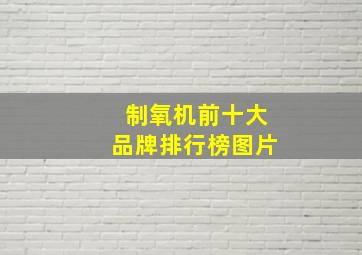 制氧机前十大
品牌排行榜图片